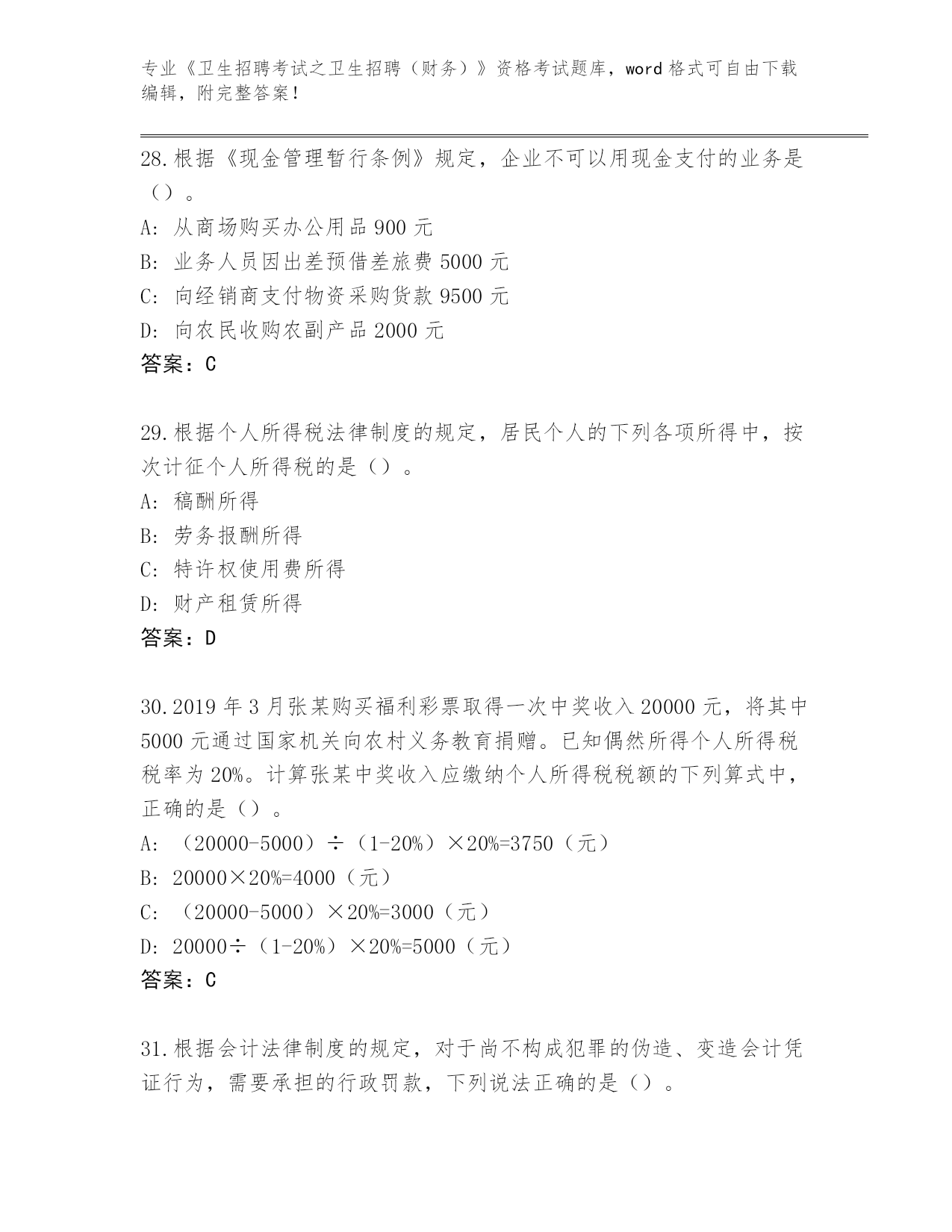 专业《卫生招聘考试之卫生招聘（财务）》资格考试题库，word 格式可自由下载编辑，附完整答案！

28.根据《现金管理暂行条例》规定，企业不可以用现金支付的业务是（）。
A: 从商场购买办公用品 900 元
B: 业务人员因出差预借差旅费 5000 元
C: 向经销商支付物资采购货款 9500 元
D: 向农民收购农副产品 2000 元
答案：C

29.根据个人所得税法律制度的规定，居民个人的下列各项所得中，按次计征个人所得税的是（）。
A: 稿酬所得
B: 劳务报酬所得
C: 特许权使用费所得
D: 财产租赁所得
答案：D

30.2019 年 3 月张某购买福利彩票取得一次中奖收入 20000 元，将其中 5000 元通过国家机关向农村义务教育捐赠。已知偶然所得个人所得税税率为 20%。计算张某中奖收入应缴纳个人所得税税额的下列算式中，正确的是（）。
A: （20000-5000）÷（1-20%）×20%=3750（元）
B: 20000×20%=4000（元）
C: （20000-5000）×20%=3000（元）
D: 20000÷（1-20%）×20%=5000（元）
答案：C

31.根据会计法律制度的规定，对于尚不构成犯罪的伪造、变造会计凭证行为，需要承担的行政罚款，下列说法正确的是（）。